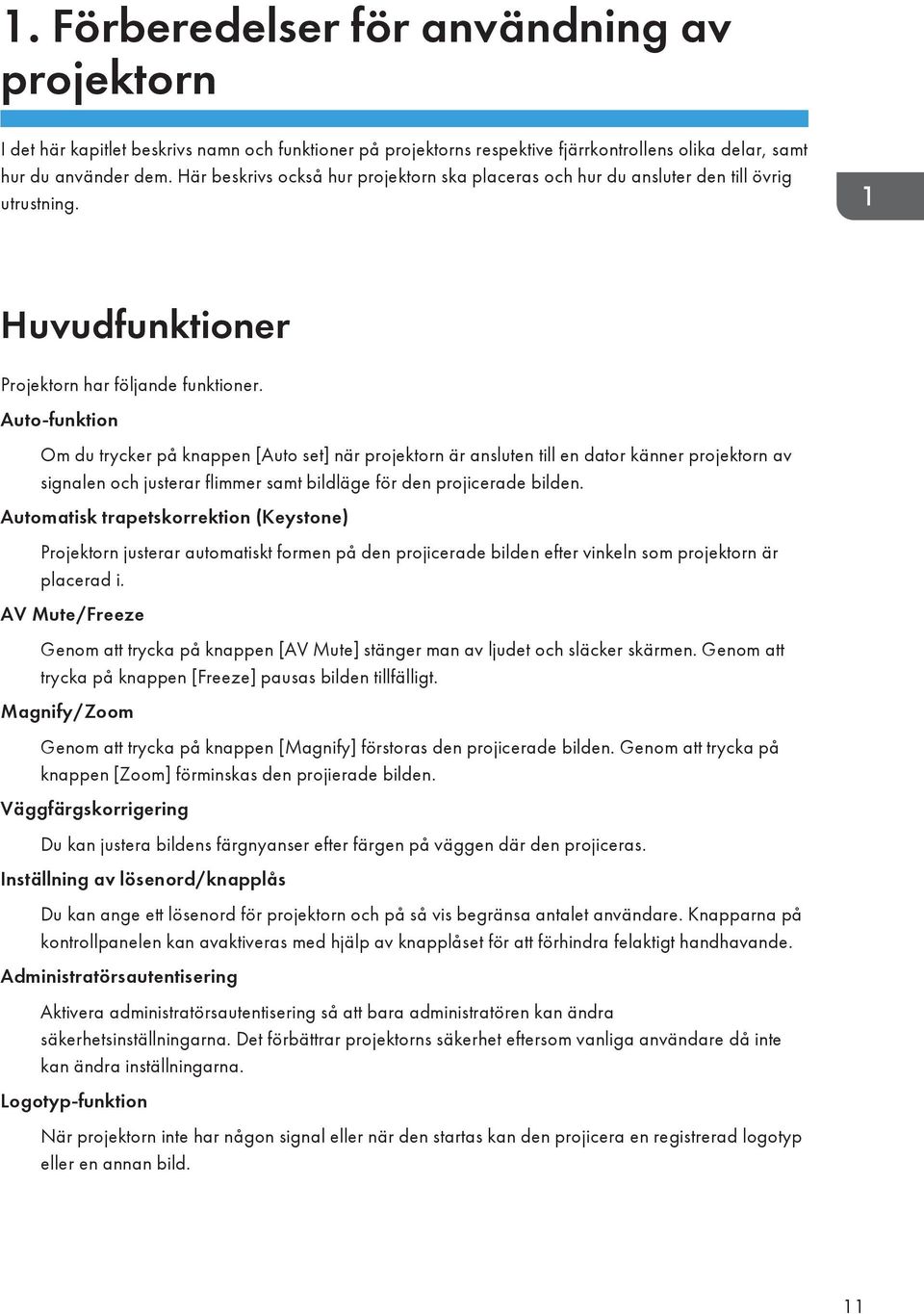 1. Förberedelser för användning av projektorn

I det här kapitlet beskrivs namn och funktioner på projektorns respektive fjärrkontrollens olika delar, samt hur du använder dem. Här beskrivs också hur projektorn ska placeras och hur du ansluter den till övrig utrustning.

1

Huvudfunktioner

Projektorn har följande funktioner.

Auto-funktion

Om du trycker på knappen [Auto set] när projektorn är ansluten till en dator känner projektorn av signalen och justerar flimmer samt bildläge för den projicerade bilden.

Automatisk trapetskorrektion (Keystone)

Projektorn justerar automatiskt formen på den projicerade bilden efter vinkeln som projektorn är placerad i.

AV Mute/Freeze

Genom att trycka på knappen [AV Mute] stänger man av ljudet och släcker skärmen. Genom att trycka på knappen [Freeze] pausas bilden tillfälligt.

Magnify/Zoom

Genom att trycka på knappen [Magnify] förstoras den projicerade bilden. Genom att trycka på knappen [Zoom] förminskas den projierade bilden.

Väggfärgskorrigering

Du kan justera bildens färgnyanser efter färgen på väggen där den projiceras.

Inställning av lösenord/knapplås

Du kan ange ett lösenord för projektorn och på så vis begränsa antalet användare. Knapparna på kontrollpanelen kan avaktiveras med hjälp av knapplåset för att förhindra felaktigt handhavande.

Administratörsautentisering

Aktivera administratörsautentisering så att bara administratören kan ändra säkerhetsinställningarna. Det förbättrar projektorns säkerhet eftersom vanliga användare då inte kan ändra inställningarna.

Logotyp-funktion

När projektorn inte har någon signal eller när den startas kan den projicera en registrerad logotyp eller en annan bild.

11